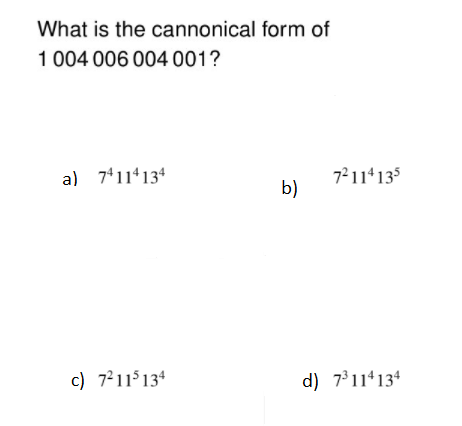 What is the cannonical form of 1 004 006 004 001?

a) $7^4 11^4 13^4$

b) $7^2 11^4 13^5$

c) $7^2 11^5 13^4$

d) $7^3 11^4 13^4$